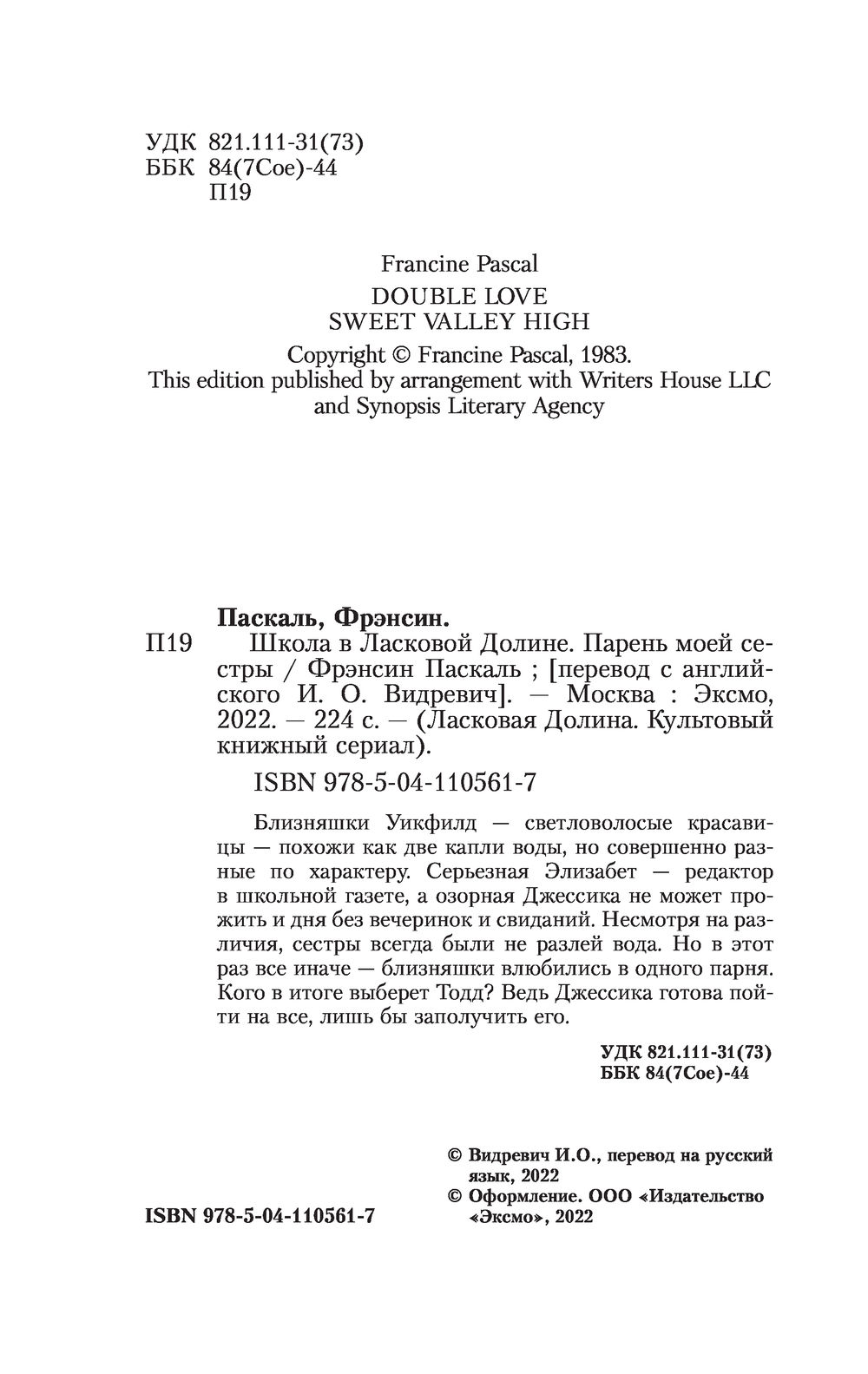 УДК 821.111-31(73)
ББК 84(7Сое)-44
П19

Francine Pascal
DOUBLE LOVE
SWEET VALLEY HIGH

Copyright © Francine Pascal, 1983.
This edition published by arrangement with Writers House LLC and Synopsis Literary Agency

Паскаль, Фрэнсин.
П19 Школа в Ласковой Долине. Парень моей сестры / Фрэнсин Паскаль ; [перевод с английского И. О. Видревич]. — Москва : Эксмо, 2022. — 224 с. — (Ласковая Долина. Культовый книжный сериал).

ISBN 978-5-04-110561-7

Близняшки Уикфилд — светловолосые красавицы — похожи как две капли воды, но совершенно разные по характеру. Серьезная Элизабет — редактор в школьной газете, а озорная Джессика не может прожить и дня без вечеринок и свиданий. Несмотря на различия, сестры всегда были не разлей вода. Но в этот раз все иначе — близняшки влюбились в одного парня. Кого в итоге выберет Тодд? Ведь Джессика готова пойти на все, лишь бы заполучить его.

УДК 821.111-31(73)
ББК 84(7Сое)-44

© Видревич И.О., перевод на русский язык, 2022
© Оформление. ООО «Издательство «Эксмо», 2022

ISBN 978-5-04-110561-7